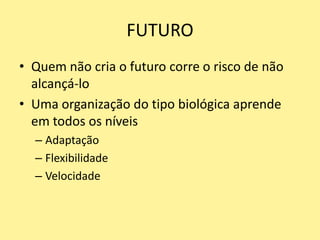 FUTURO

• Quem não cria o futuro corre o risco de não alcançá-lo
• Uma organização do tipo biológica aprende em todos os níveis
– Adaptação
– Flexibilidade
– Velocidade